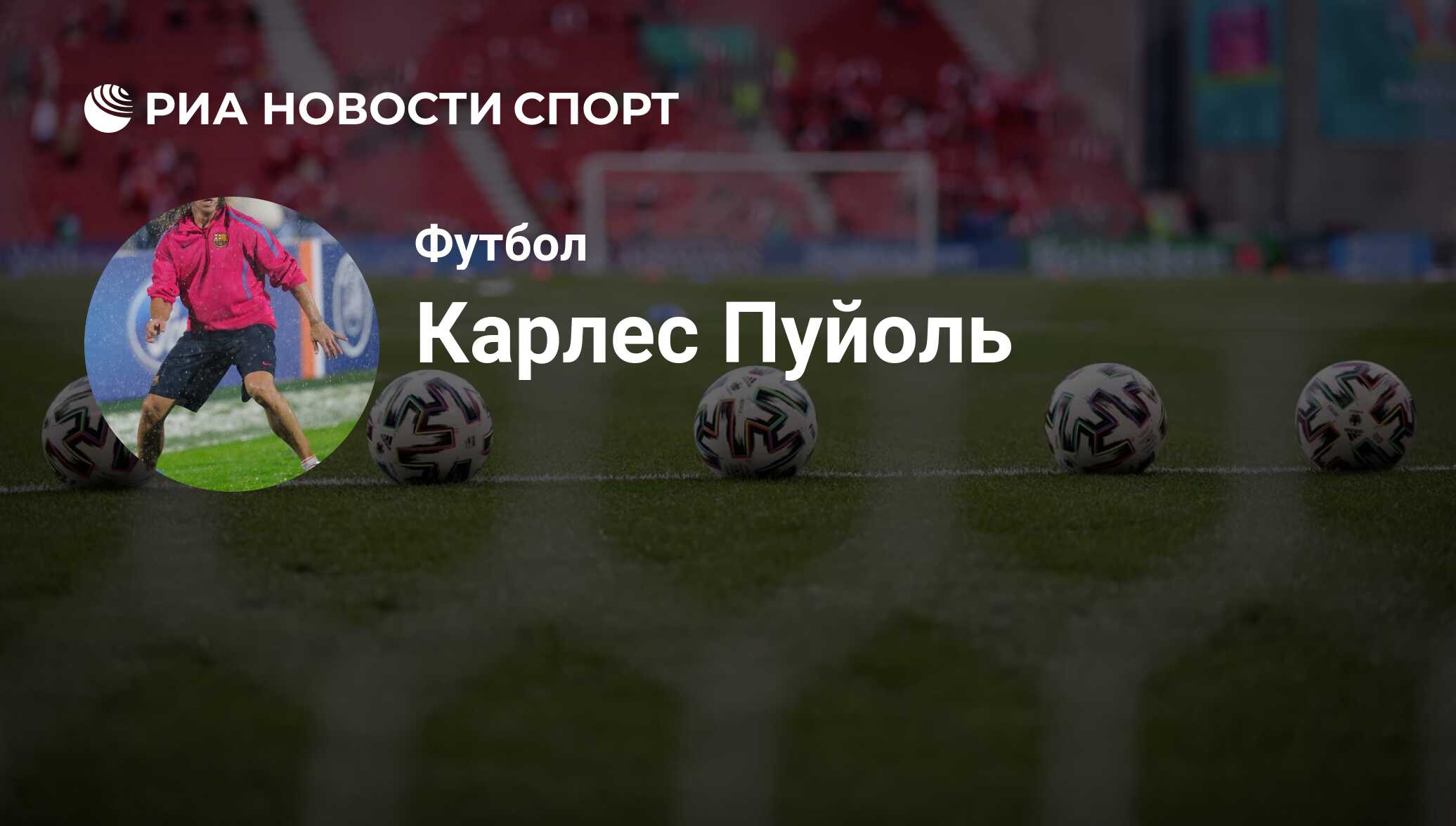 РИА НОВОСТИ СПОРТ

Футбол

Карлес Пуйоль